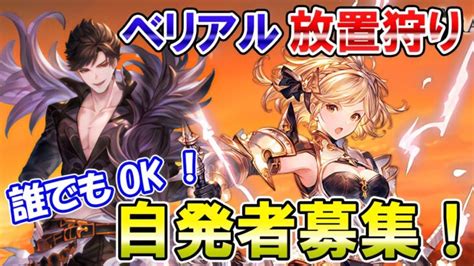 ベリアル 放置狩り

誰でもOK！

自発者募集！